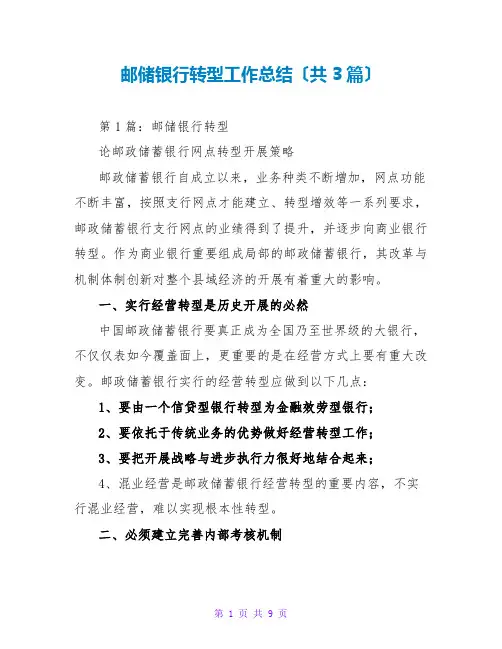 邮储银行转型工作总结〔共3篇〕

第1篇：邮储银行转型

论邮政储蓄银行网点转型开展策略

邮政储蓄银行自成立以来，业务种类不断增加，网点功能不断丰富，按照支行网点才能建立、转型增效等一系列要求，邮政储蓄银行支行网点的业绩得到了提升，并逐步向商业银行转型。作为商业银行重要组成局部的邮政储蓄银行，其改革与机制体制创新对整个县域经济的开展有着重大的影响。

一、实行经营转型是历史开展的必然

中国邮政储蓄银行要真正成为全国乃至世界级的大银行，不仅仅表如今覆盖面上，更重要的是在经营方式上要有重大改变。邮政储蓄银行实行的经营转型应做到以下几点：

1、要由一个信贷型银行转型为金融效劳型银行；

2、要依托于传统业务的优势做好经营转型工作；

3、要把开展战略与进步执行力很好地结合起来；

4、混业经营是邮政储蓄银行经营转型的重要内容，不实行混业经营，难以实现根本性转型。

二、必须建立完善内部考核机制

第 1 页 共 9 页